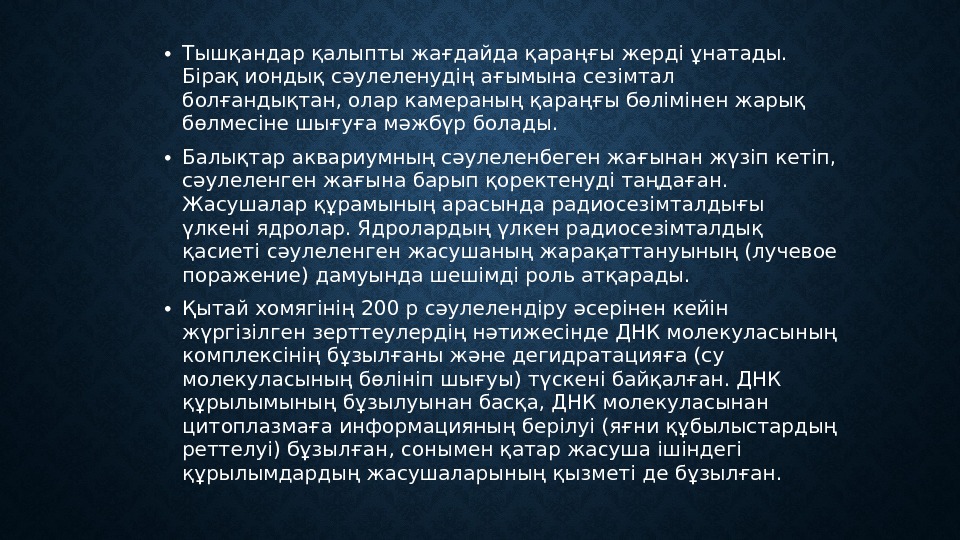 • Тышқандар қалыпты жағдайда қараңғы жерді ұнатады. Бірақ иондық сәулеленудің ағымына сезімтал болғандықтан, олар камераның қараңғы бөлімінен жарық бөлмесіне шығуға мәжбүр болады.

• Балықтар аквариумның сәулеленбеген жағынан жүзіп кетіп, сәулеленген жағына барып қоректенуді таңдаған. Жасушалар құрамының арасында радиосезімталдығы үлкені ядролар. Ядролардың үлкен радиосезімталдық қасиеті сәулеленген жасушаның жарақаттануының (лучевое поражение) дамуында шешімді роль атқарады.

• Қытай хомягінің 200 р сәулелендіру әсерінен кейін жүргізілген зерттеулердің нәтижесінде ДНК молекуласының комплексінің бұзылғаны және дегидратацияға (су молекуласының бөлініп шығуы) түскені байқалған. ДНК құрылымының бұзылуынан басқа, ДНК молекуласынан цитоплазмаға информацияның берілуі (яғни құбылыстардың реттелуі) бұзылған, сонымен қатар жасуша ішіндегі құрылымдардың жасушаларының қызметі де бұзылған.